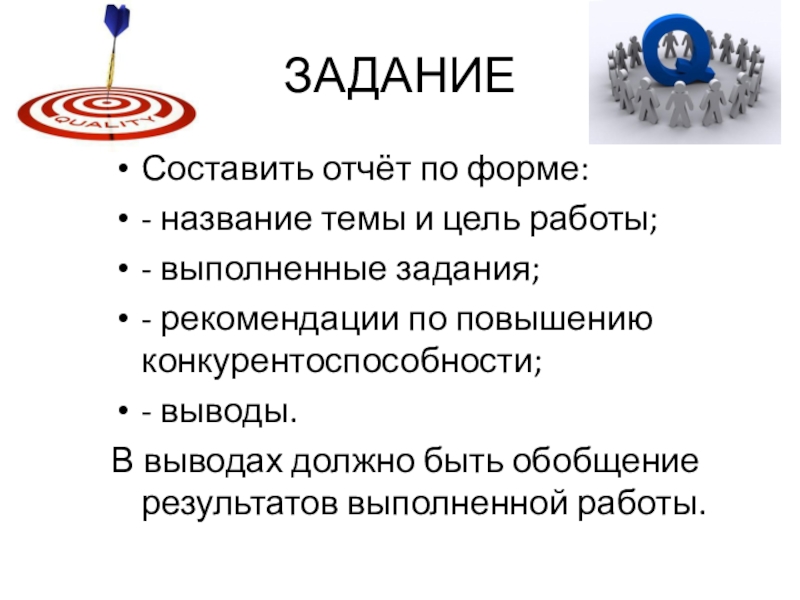 QUALITY

ЗАДАНИЕ

Q

• Составить отчёт по форме:
• - название темы и цель работы;
• - выполненные задания;
• - рекомендации по повышению конкурентоспособности;
• - выводы.

В выводах должно быть обобщение результатов выполненной работы.